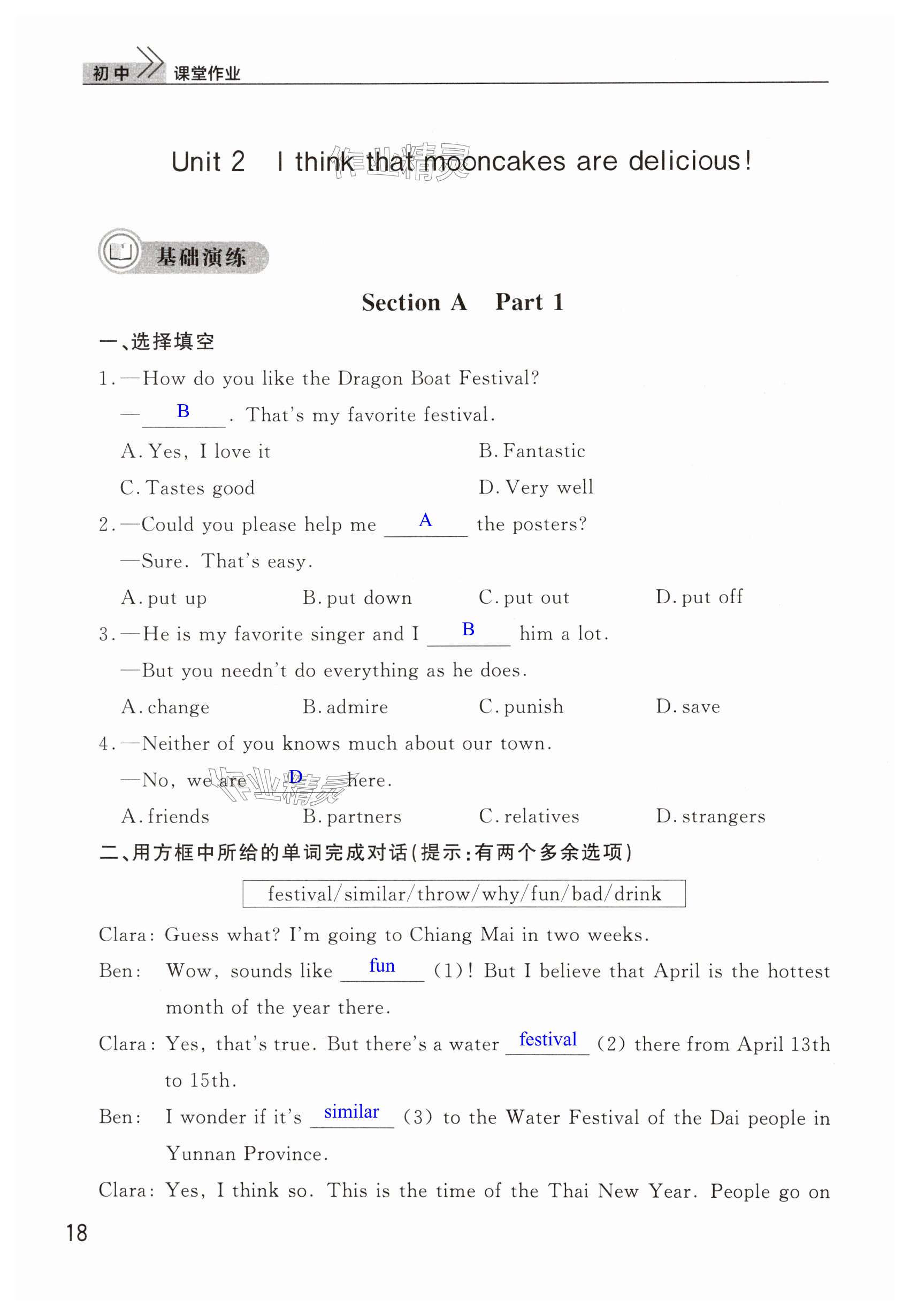 初中 课堂作业

Unit 2 I think that mooncakes are delicious!

作业精灵

基础演练

Section A Part 1

一、选择填空

1. —How do you like the Dragon Boat Festival?

— B . That's my favorite festival.

A. Yes, I love it B. Fantastic

C. Tastes good D. Very well

2. —Could you please help me A the posters?

—Sure. That's easy.

A. put up B. put down C. put out D. put off

3. —He is my favorite singer and I B him a lot.

—But you needn't do everything as he does.

A. change B. admire C. punish D. save

4. —Neither of you knows much about our town.

—No, we are D here.

作业精灵

A. friends B. partners C. relatives D. strangers

二、用方框中所给的单词完成对话(提示:有两个多余选项)

festival/similar/throw/why/fun/bad/drink

Clara: Guess what? I'm going to Chiang Mai in two weeks.

Ben: Wow, sounds like fun (1)! But I believe that April is the hottest month of the year there.

Clara: Yes, that's true. But there's a water festival (2) there from April 13th to 15th.

Ben: I wonder if it's similar (3) to the Water Festival of the Dai people in Yunnan Province.

Clara: Yes, I think so. This is the time of the Thai New Year. People go on

18